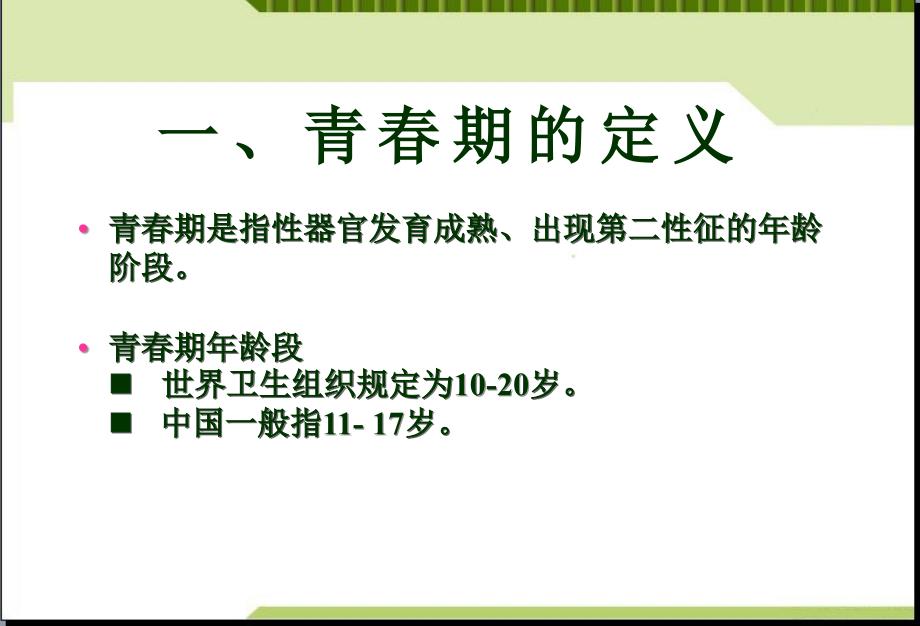 一、青春期的定义

• 青春期是指性器官发育成熟、出现第二性征的年龄阶段。

• 青春期年龄段
■ 世界卫生组织规定为10-20岁。
■ 中国一般指11- 17岁。